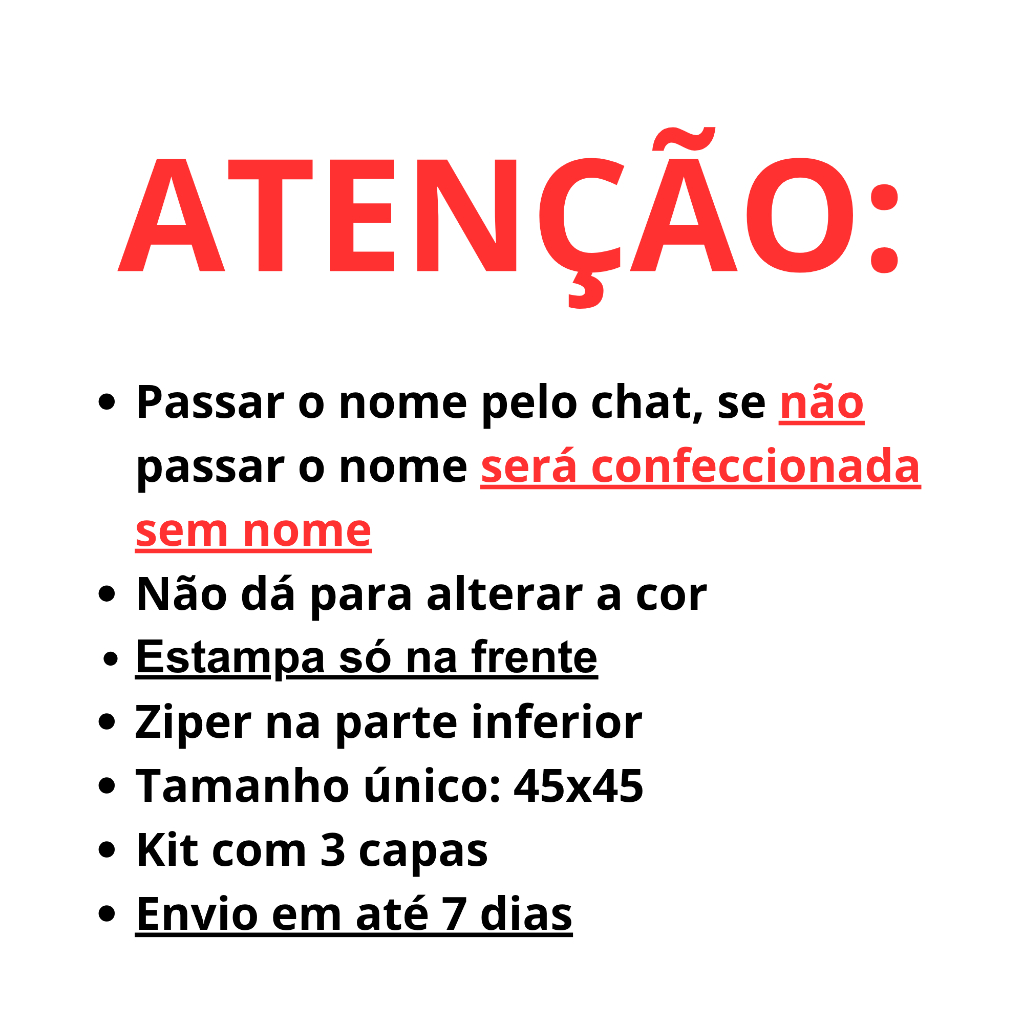 ATENÇÃO:

• Passar o nome pelo chat, se não passar o nome será confeccionada sem nome
• Não dá para alterar a cor
• Estampa só na frente
• Ziper na parte inferior
• Tamanho único: 45x45
• Kit com 3 capas
• Envio em até 7 dias